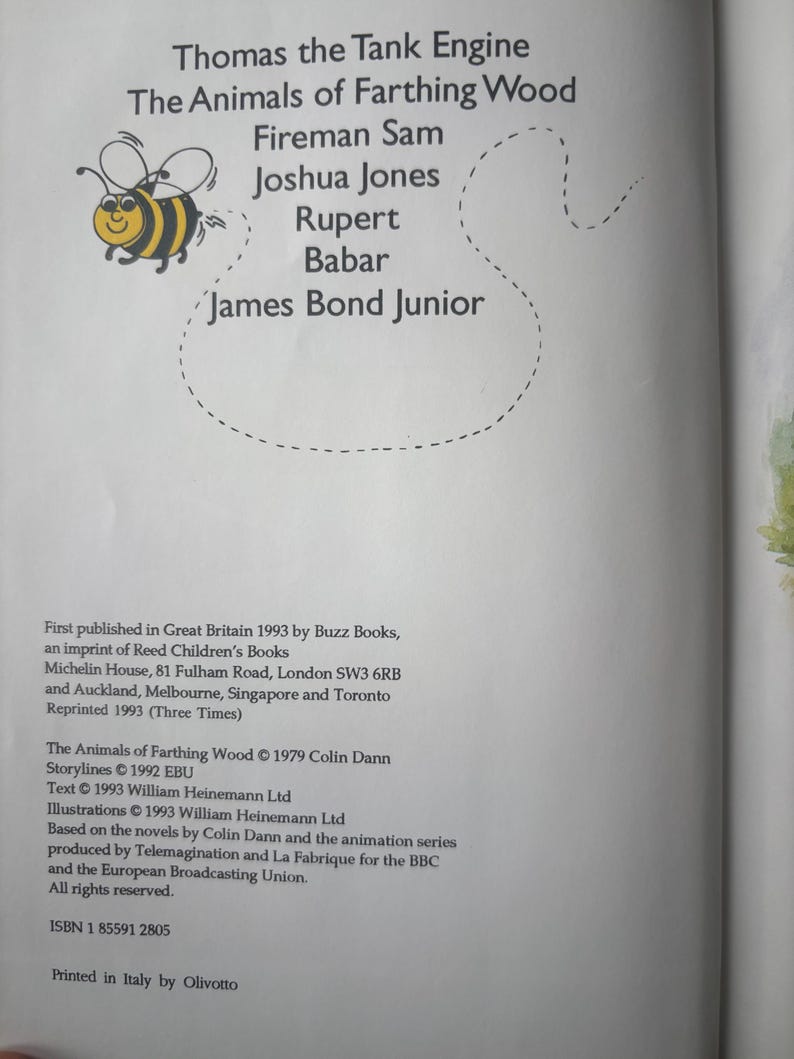 Thomas the Tank Engine
The Animals of Farthing Wood
Fireman Sam
Joshua Jones
Rupert
Babar
James Bond Junior

First published in Great Britain 1993 by Buzz Books,
an imprint of Reed Children's Books
Michelin House, 81 Fulham Road, London SW3 6RB
and Auckland, Melbourne, Singapore and Toronto
Reprinted 1993 (Three Times)

The Animals of Farthing Wood © 1979 Colin Dann
Storylines © 1992 EBU
Text © 1993 William Heinemann Ltd
Illustrations © 1993 William Heinemann Ltd
Based on the novels by Colin Dann and the animation series produced by Telemagination and La Fabrique for the BBC and the European Broadcasting Union.
All rights reserved.

ISBN 1 85591 2805

Printed in Italy by Olivotto